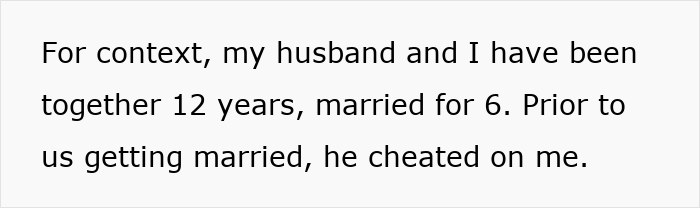 For context, my husband and I have been together 12 years, married for 6. Prior to us getting married, he cheated on me.